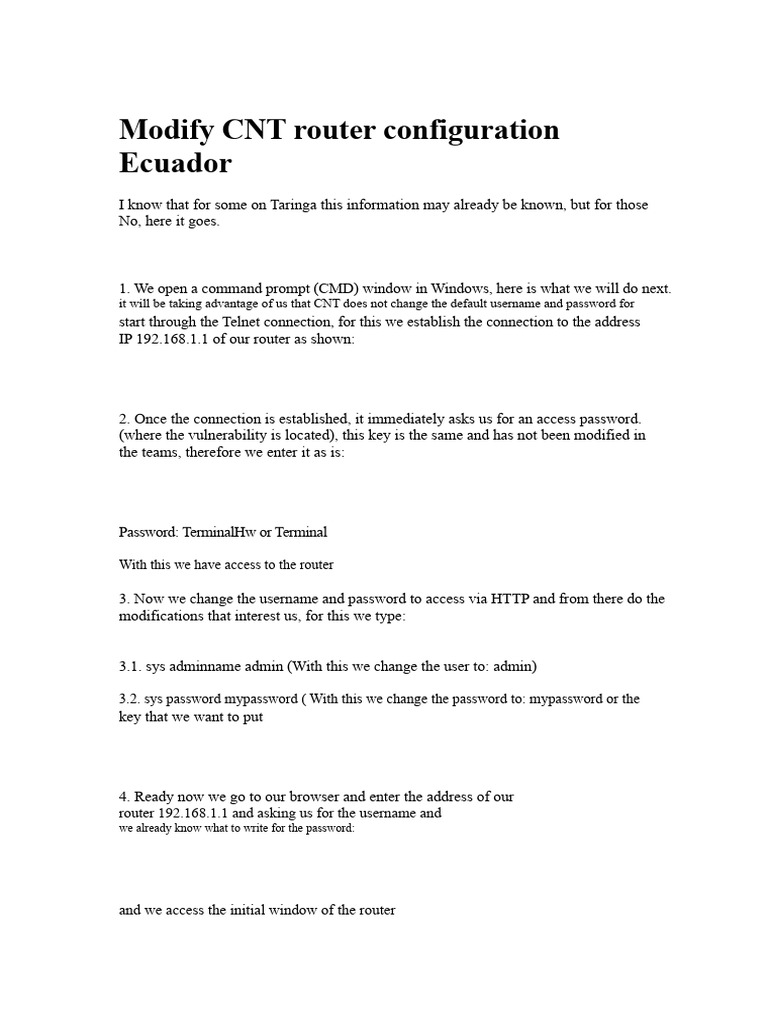 Modify CNT router configuration Ecuador

I know that for some on Taringa this information may already be known, but for those No, here it goes.

1. We open a command prompt (CMD) window in Windows, here is what we will do next. it will be taking advantage of us that CNT does not change the default username and password for start through the Telnet connection, for this we establish the connection to the address IP 192.168.1.1 of our router as shown:

2. Once the connection is established, it immediately asks us for an access password. (where the vulnerability is located), this key is the same and has not been modified in the teams, therefore we enter it as is:

Password: TerminalHw or Terminal

With this we have access to the router

3. Now we change the username and password to access via HTTP and from there do the modifications that interest us, for this we type:

3.1. sys adminname admin (With this we change the user to: admin)

3.2. sys password mypassword ( With this we change the password to: mypassword or the key that we want to put

4. Ready now we go to our browser and enter the address of our router 192.168.1.1 and asking us for the username and we already know what to write for the password:

and we access the initial window of the router